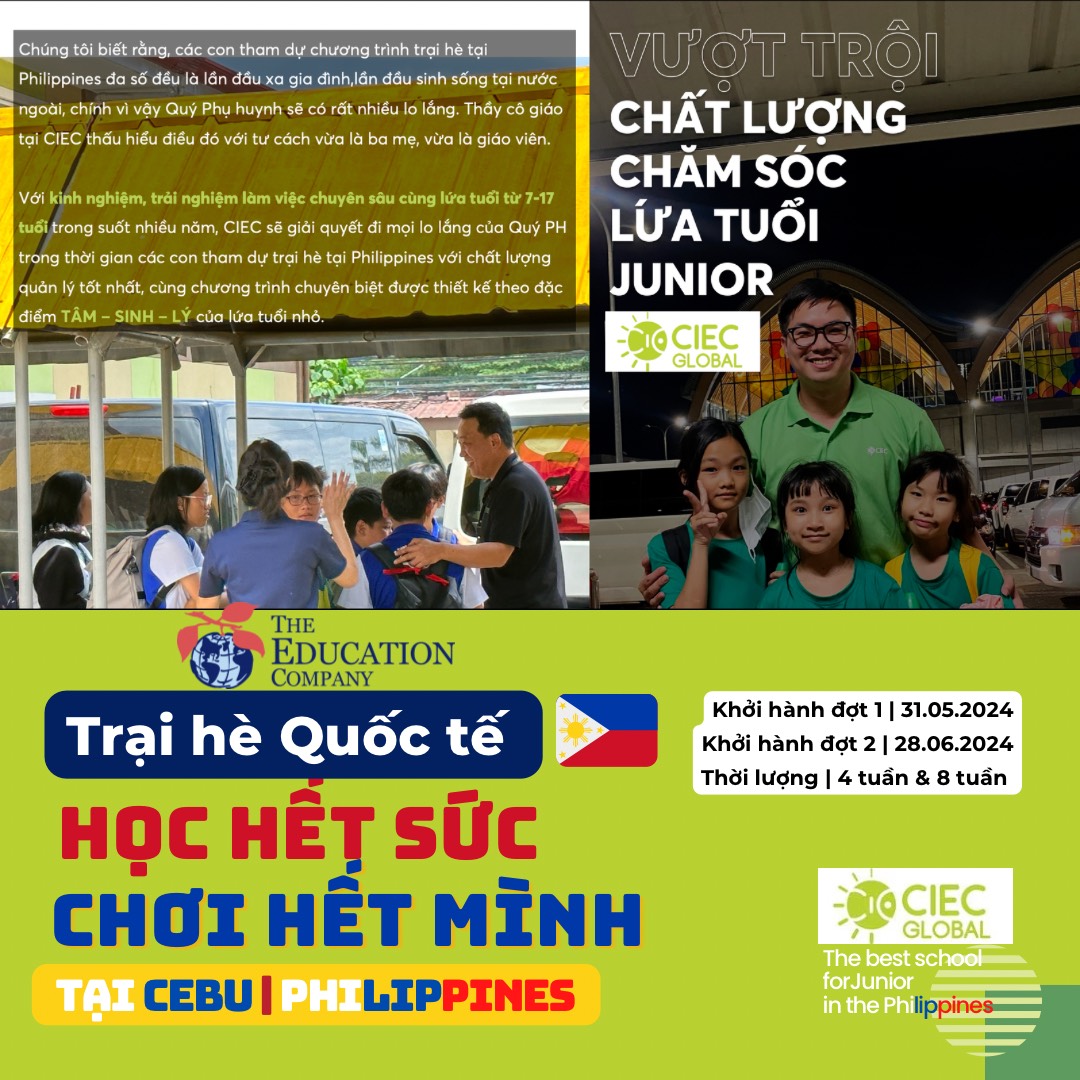 Chúng tôi biết rằng, các con tham dự chương trình trại hè tại Philippines đa số đều là lần đầu xa gia đình,lần đầu sinh sống tại nước ngoài, chính vì vậy Quý Phụ huynh sẽ có rất nhiều lo lắng. Thầy cô giáo tại CIEC thấu hiểu điều đó với tư cách vừa là ba mẹ, vừa là giáo viên.

Với kinh nghiệm, trải nghiệm làm việc chuyên sâu cùng lứa tuổi từ 7-17 tuổi trong suốt nhiều năm, CIEC sẽ giải quyết đi mọi lo lắng của Quý PH trong thời gian các con tham dự trại hè tại Philippines với chất lượng quản lý tốt nhất, cùng chương trình chuyên biệt được thiết kế theo đặc điểm TÂM – SINH – LÝ của lứa tuổi nhỏ.

VƯỢT TRỘI
CHẤT LƯỢNG
CHĂM SÓC
LỨA TUỔI
JUNIOR

CIEC
GLOBAL

THE
EDUCATION
COMPANY

Trại hè Quốc tế

Khởi hành đợt 1 | 31.05.2024
Khởi hành đợt 2 | 28.06.2024
Thời lượng | 4 tuần & 8 tuần

HỌC HẾT SỨC
CHƠI HẾT MÌNH
TẠI CEBU | PHILIPPINES

CIEC
GLOBAL
The best school
forJunior
in the Philippines